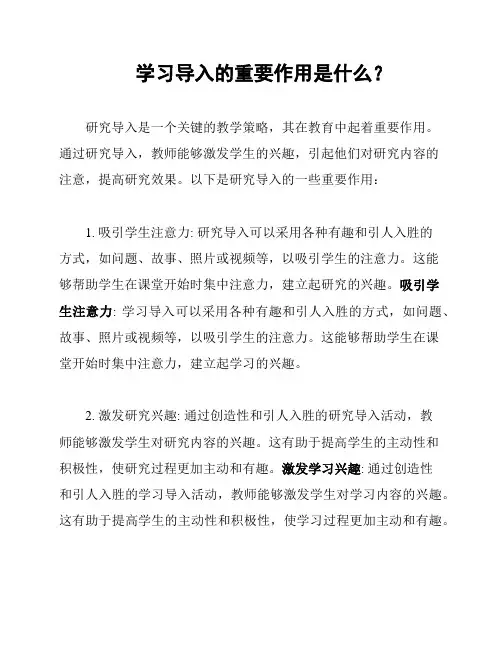 学习导入的重要作用是什么？

研究导入是一个关键的教学策略，其在教育中起着重要作用。通过研究导入，教师能够激发学生的兴趣，引起他们对研究内容的注意，提高研究效果。以下是研究导入的一些重要作用：

1. 吸引学生注意力: 研究导入可以采用各种有趣和引人入胜的方式，如问题、故事、照片或视频等，以吸引学生的注意力。这能够帮助学生在课堂开始时集中注意力，建立起研究的兴趣。吸引学生注意力: 学习导入可以采用各种有趣和引人入胜的方式，如问题、故事、照片或视频等，以吸引学生的注意力。这能够帮助学生在课堂开始时集中注意力，建立起学习的兴趣。

2. 激发研究兴趣: 通过创造性和引人入胜的研究导入活动，教师能够激发学生对研究内容的兴趣。这有助于提高学生的主动性和积极性，使研究过程更加主动和有趣。激发学习兴趣: 通过创造性和引人入胜的学习导入活动，教师能够激发学生对学习内容的兴趣。这有助于提高学生的主动性和积极性，使学习过程更加主动和有趣。